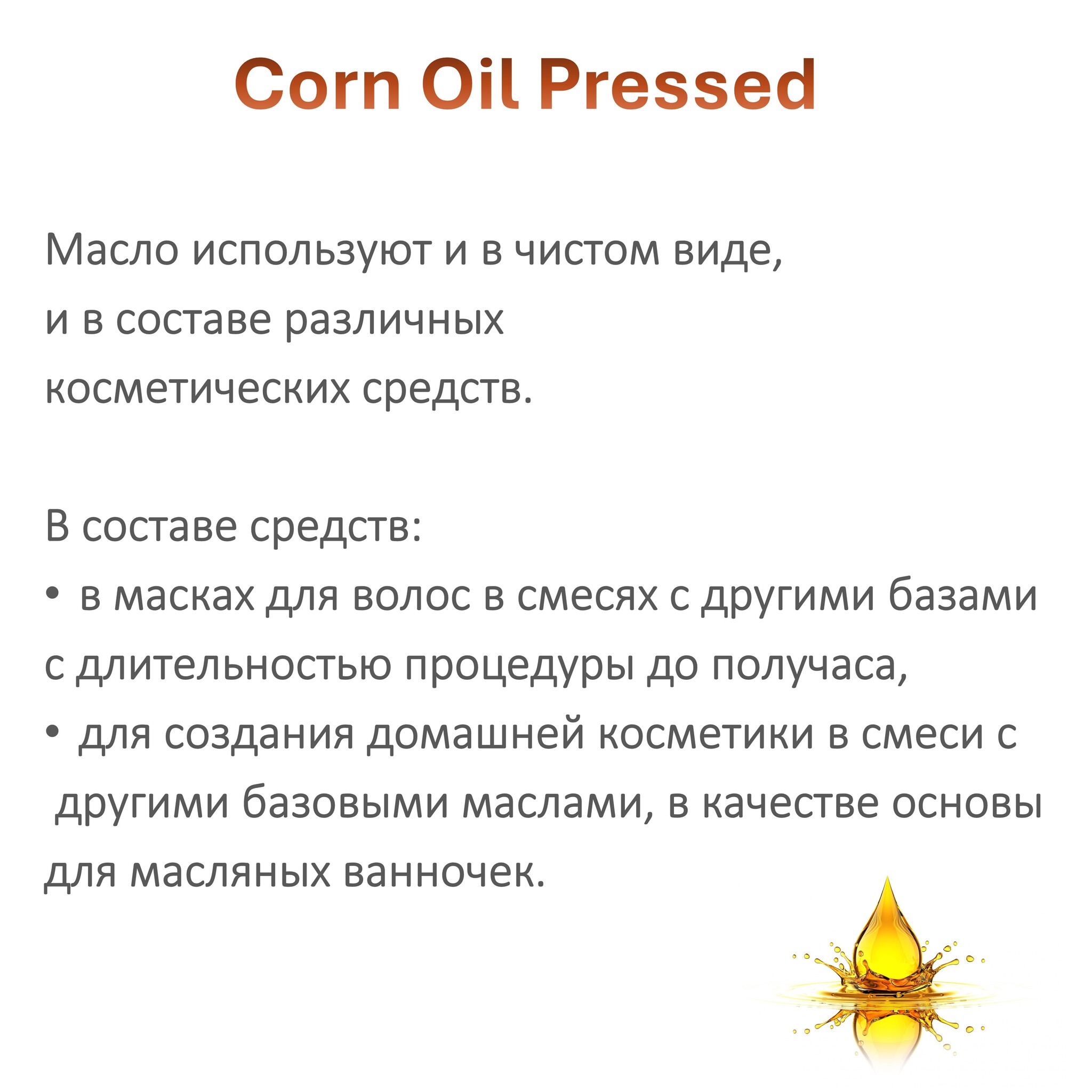 Corn Oil Pressed

Масло используют и в чистом виде, и в составе различных косметических средств.

В составе средств:
• в масках для волос в смесях с другими базами с длительностью процедуры до получаса,
• для создания домашней косметики в смеси с другими базовыми маслами, в качестве основы для масляных ванночек.